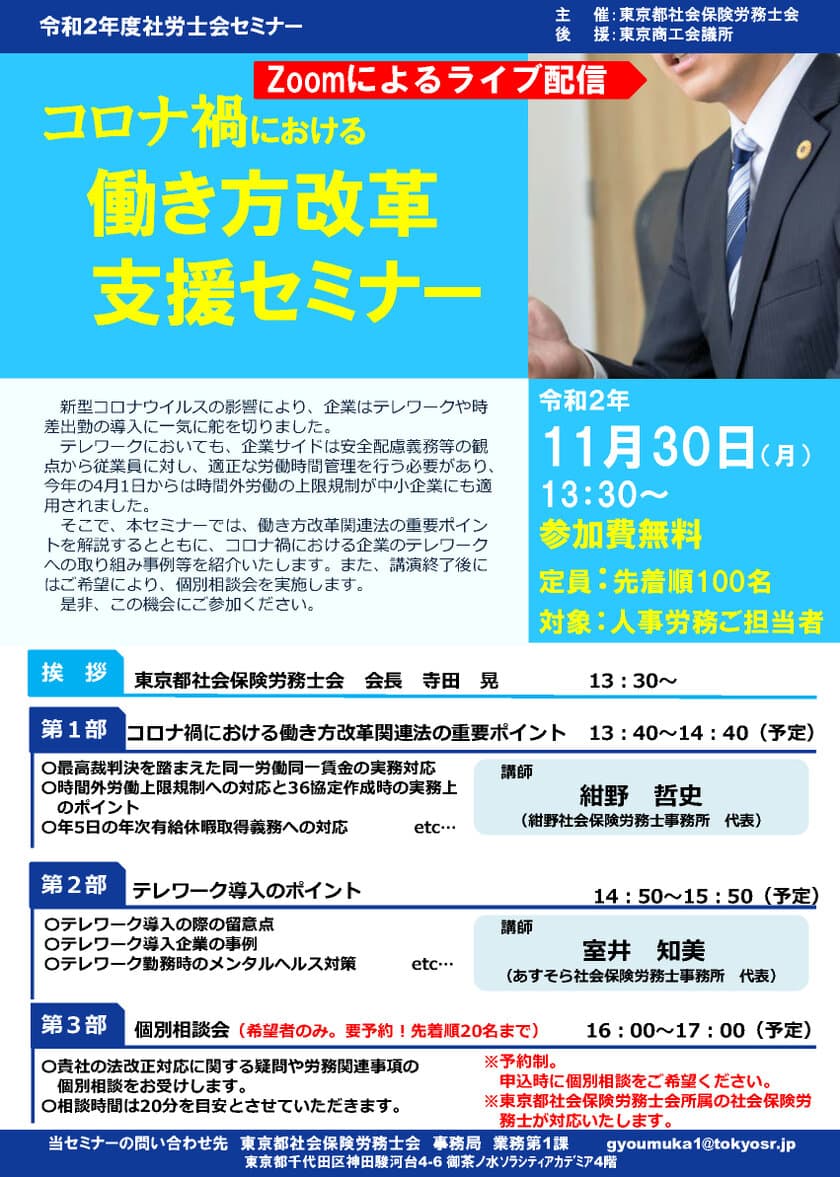 令和2年度社労士会セミナー

主　催：東京都社会保険労務士会
後　援：東京商工会議所

Zoomによるライブ配信

コロナ禍における
働き方改革
支援セミナー

新型コロナウイルスの影響により、企業はテレワークや時差出勤の導入に一気に舵を切りました。
テレワークにおいても、企業サイドは安全配慮義務等の観点から従業員に対し、適正な労働時間管理を行う必要があり、今年の4月1日からは時間外労働の上限規制が中小企業にも適用されました。
そこで、本セミナーでは、働き方改革関連法の重要ポイントを解説するとともに、コロナ禍における企業のテレワークへの取り組み事例等を紹介いたします。また、講演終了後にはご希望により、個別相談会を実施します。
是非、この機会にご参加ください。

令和2年
11月30日（月）
13:30～
参加費無料
定員：先着順100名
対象：人事労務ご担当者

挨　拶　東京都社会保険労務士会　会長　寺田　晃　13：30～

第１部　コロナ禍における働き方改革関連法の重要ポイント　13：40～14：40（予定）
○最高裁判決を踏まえた同一労働同一賃金の実務対応
○時間外労働上限規制への対応と36協定作成時の実務上のポイント
○年5日の年次有給休暇取得義務への対応　etc…
講師
紺野　哲史
（紺野社会保険労務士事務所　代表）

第２部　テレワーク導入のポイント　14：50～15：50（予定）
○テレワーク導入の際の留意点
○テレワーク導入企業の事例
○テレワーク勤務時のメンタルヘルス対策　etc…
講師
室井　知美
（あすそら社会保険労務士事務所　代表）

第３部　個別相談会（希望者のみ。要予約！先着順20名まで）　16：00～17：00（予定）
○貴社の法改正対応に関する疑問や労務関連事項の個別相談をお受けします。
○相談時間は20分を目安とさせていただきます。
※予約制。
申込時に個別相談をご希望ください。
※東京都社会保険労務士会所属の社会保険労務士が対応いたします。

当セミナーの問い合わせ先　東京都社会保険労務士会　事務局　業務第1課　gyoumuka1@tokyosr.jp
東京都千代田区神田駿河台4-6 御茶ノ水ソラシティアカデミア4階